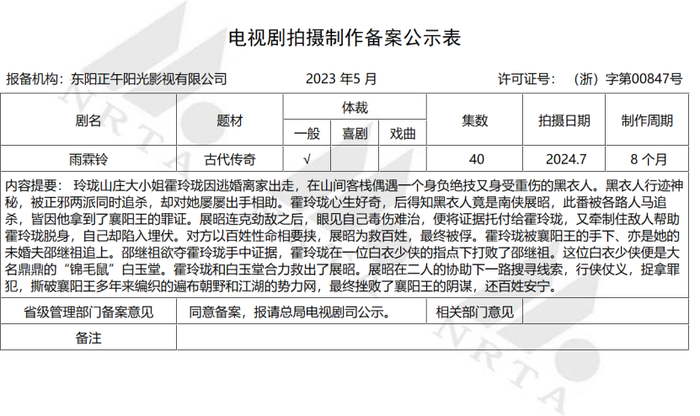 电视剧拍摄制作备案公示表

报备机构：东阳正午阳光影视有限公司　　2023 年5 月　　许可证号：（浙）字第00847号

| 剧名 | 题材 | 体裁 一般 | 体裁 喜剧 | 体裁 戏曲 | 集数 | 拍摄日期 | 制作周期 |
|---|---|---|---|---|---|---|---|
| 雨霖铃 | 古代传奇 | √ | | | 40 | 2024.7 | 8 个月 |

内容提要：玲珑山庄大小姐霍玲珑因逃婚离家出走，在山间客栈偶遇一个身负绝技又身受重伤的黑衣人。黑衣人行迹神秘，被正邪两派同时追杀，却对她屡屡出手相助。霍玲珑心生好奇，后得知黑衣人竟是南侠展昭，此番被各路人马追杀，皆因他拿到了襄阳王的罪证。展昭连克劲敌之后，眼见自己毒伤难治，便将证据托付给霍玲珑，又牵制住敌人帮助霍玲珑脱身，自己却陷入埋伏。对方以百姓性命相要挟，展昭为救百姓，最终被俘。霍玲珑被襄阳王的手下、亦是她的未婚夫邵继祖追上。邵继祖欲夺霍玲珑手中证据，霍玲珑在一位白衣少侠的指点下打败了邵继祖。这位白衣少侠便是大名鼎鼎的“锦毛鼠”白玉堂。霍玲珑和白玉堂合力救出了展昭。展昭在二人的协助下一路搜寻线索，行侠仗义，捉拿罪犯，撕破襄阳王多年来编织的遍布朝野和江湖的势力网，最终挫败了襄阳王的阴谋，还百姓安宁。

| 省级管理部门备案意见 | 同意备案，报请总局电视剧司公示。 | 相关部门意见 | |
|---|---|---|---|
| 备注 | | | |

NRTA
NRTA